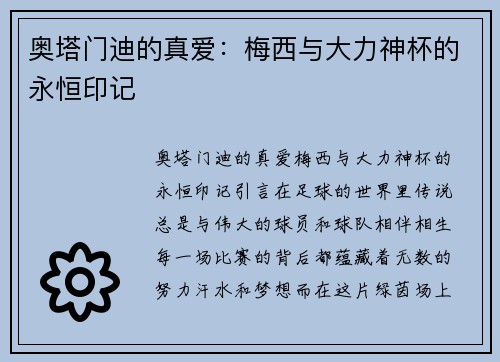 奥塔门迪的真爱：梅西与大力神杯的永恒印记

奥塔门迪的真爱梅西与大力神杯的永恒印记引言在足球的世界里传说总是与伟大的球员和球队相伴相生每一场比赛的背后都蕴藏着无数的努力汗水和梦想而在这片绿茵场上